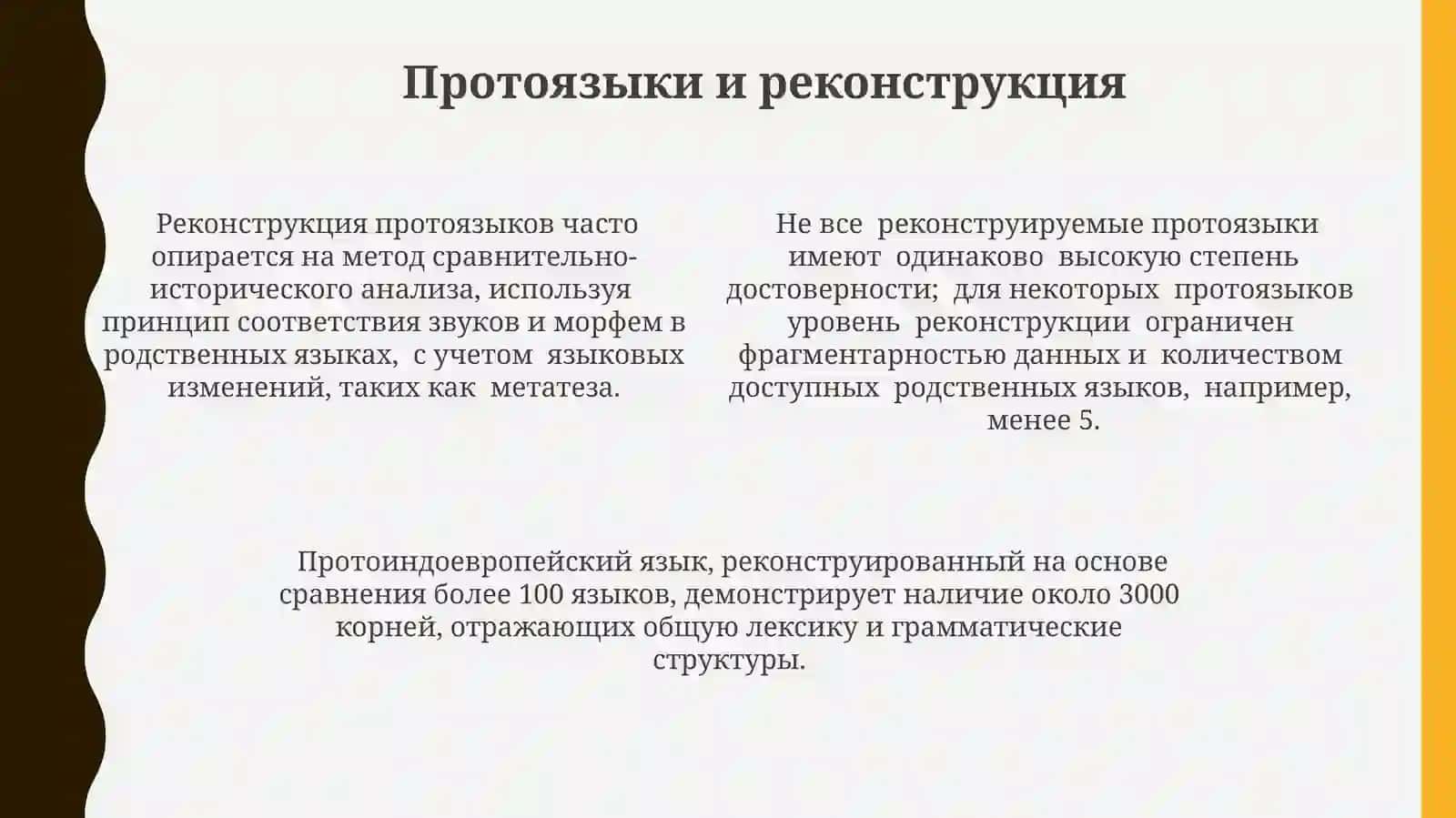 Протоязыки и реконструкция

Реконструкция протоязыков часто опирается на метод сравнительно-исторического анализа, используя принцип соответствия звуков и морфем в родственных языках, с учетом языковых изменений, таких как метатеза.

Не все реконструируемые протоязыки имеют одинаково высокую степень достоверности; для некоторых протоязыков уровень реконструкции ограничен фрагментарностью данных и количеством доступных родственных языков, например, менее 5.

Протоиндоевропейский язык, реконструированный на основе сравнения более 100 языков, демонстрирует наличие около 3000 корней, отражающих общую лексику и грамматические структуры.